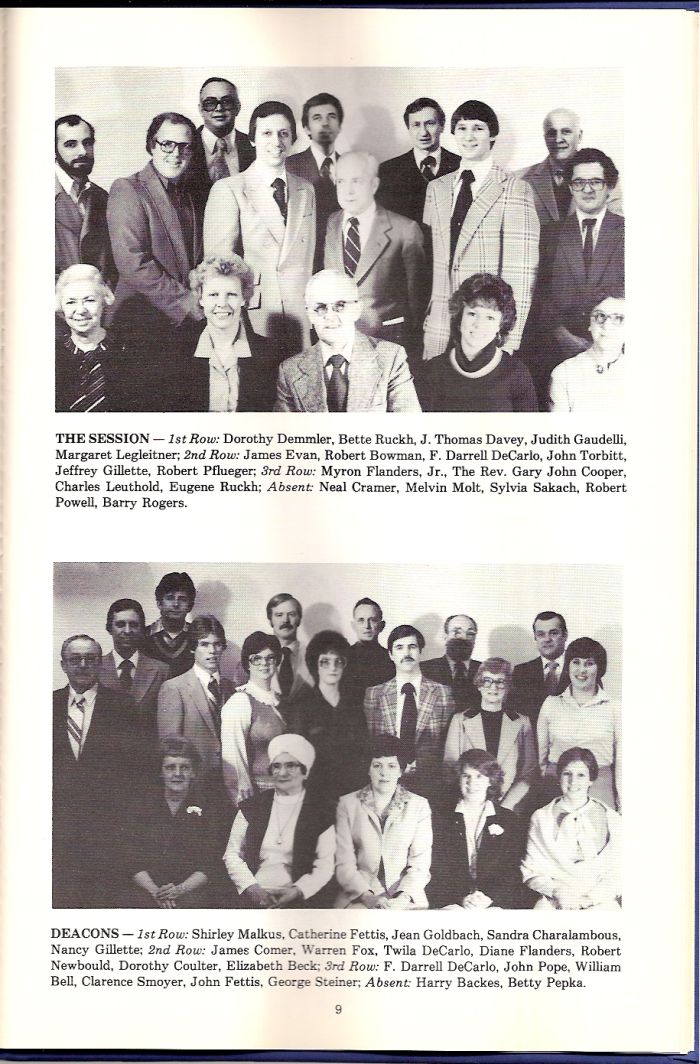 THE SESSION — 1st Row: Dorothy Demmler, Bette Ruckh, J. Thomas Davey, Judith Gaudelli, Margaret Legleitner; 2nd Row: James Evan, Robert Bowman, F. Darrell DeCarlo, John Torbitt, Jeffrey Gillette, Robert Pflueger; 3rd Row: Myron Flanders, Jr., The Rev. Gary John Cooper, Charles Leuthold, Eugene Ruckh; Absent: Neal Cramer, Melvin Molt, Sylvia Sakach, Robert Powell, Barry Rogers.

DEACONS — 1st Row: Shirley Malkus, Catherine Fettis, Jean Goldbach, Sandra Charalambous, Nancy Gillette; 2nd Row: James Comer, Warren Fox, Twila DeCarlo, Diane Flanders, Robert Newbould, Dorothy Coulter, Elizabeth Beck; 3rd Row: F. Darrell DeCarlo, John Pope, William Bell, Clarence Smoyer, John Fettis, George Steiner; Absent: Harry Backes, Betty Pepka.

9